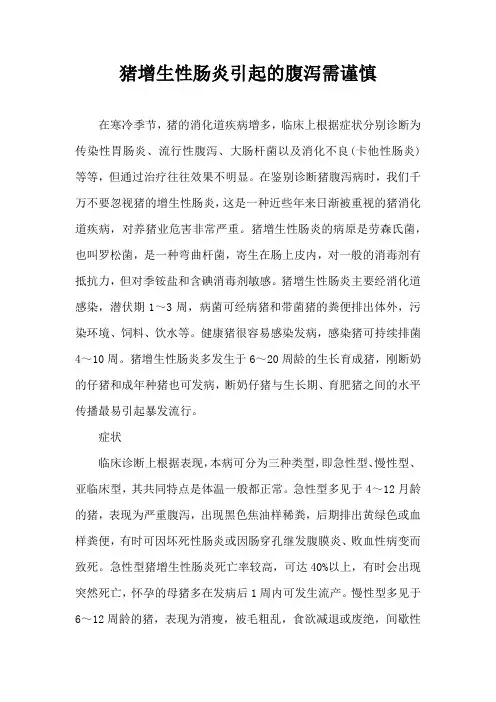 猪增生性肠炎引起的腹泻需谨慎

在寒冷季节，猪的消化道疾病增多，临床上根据症状分别诊断为传染性胃肠炎、流行性腹泻、大肠杆菌以及消化不良(卡他性肠炎)等等，但通过治疗往往效果不明显。在鉴别诊断猪腹泻病时，我们千万不要忽视猪的增生性肠炎，这是一种近些年来日渐被重视的猪消化道疾病，对养猪业危害非常严重。猪增生性肠炎的病原是劳森氏菌，也叫罗松菌，是一种弯曲杆菌，寄生在肠上皮内，对一般的消毒剂有抵抗力，但对季铵盐和含碘消毒剂敏感。猪增生性肠炎主要经消化道感染，潜伏期1～3周，病菌可经病猪和带菌猪的粪便排出体外，污染环境、饲料、饮水等。健康猪很容易感染发病，感染猪可持续排菌4～10周。猪增生性肠炎多发生于6～20周龄的生长育成猪，刚断奶的仔猪和成年种猪也可发病，断奶仔猪与生长期、育肥猪之间的水平传播最易引起暴发流行。

症状

临床诊断上根据表现，本病可分为三种类型，即急性型、慢性型、亚临床型，其共同特点是体温一般都正常。急性型多见于4～12月龄的猪，表现为严重腹泻，出现黑色焦油样稀粪，后期排出黄绿色或血样粪便，有时可因坏死性肠炎或因肠穿孔继发腹膜炎、败血性病变而致死。急性型猪增生性肠炎死亡率较高，可达40%以上，有时会出现突然死亡，怀孕的母猪多在发病后1周内可发生流产。慢性型多见于6～12周龄的猪，表现为消瘦，被毛粗乱，食欲减退或废绝，间歇性